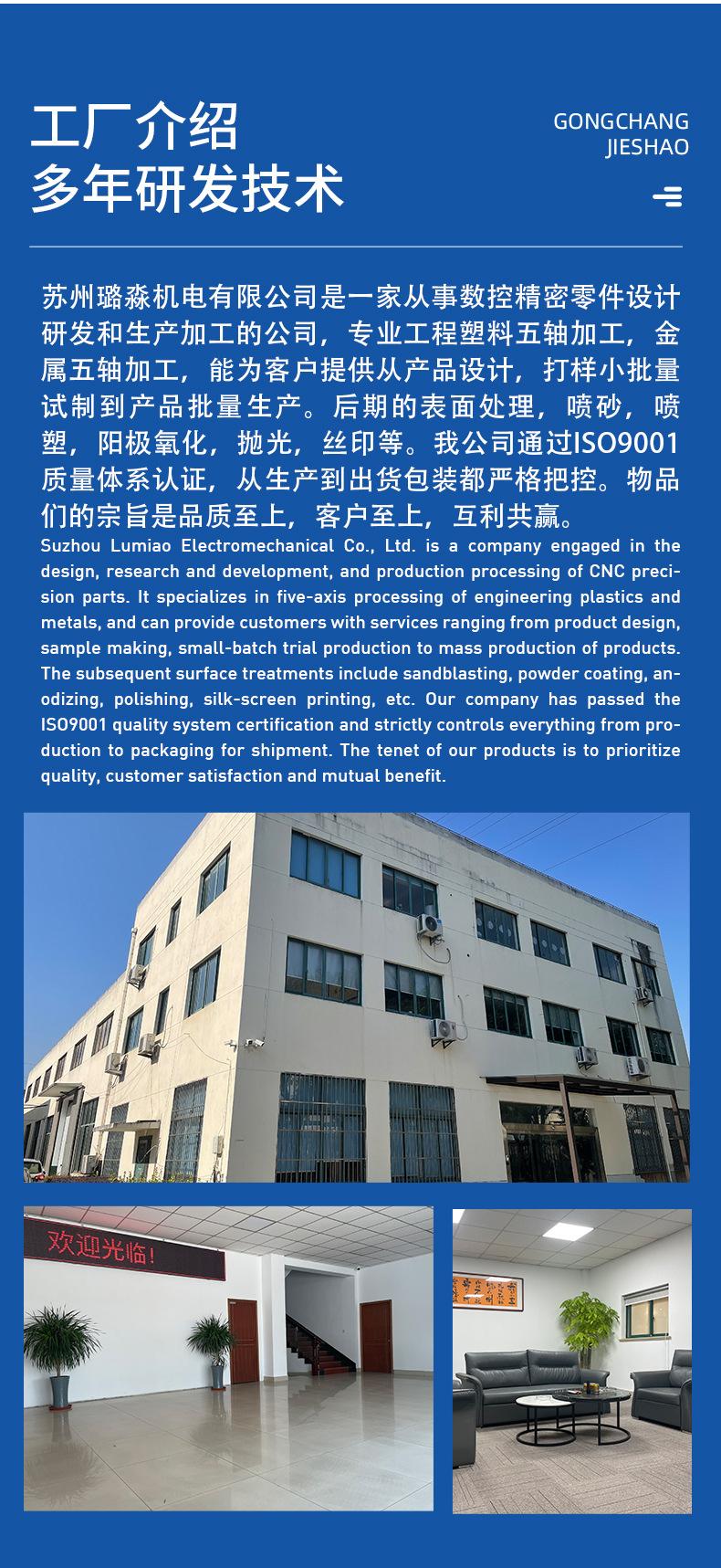 工厂介绍
多年研发技术

GONGCHANG
JIESHAO

苏州璐淼机电有限公司是一家从事数控精密零件设计研发和生产加工的公司，专业工程塑料五轴加工，金属五轴加工，能为客户提供从产品设计，打样小批量试制到产品批量生产。后期的表面处理，喷砂，喷塑，阳极氧化，抛光，丝印等。我公司通过ISO9001质量体系认证，从生产到出货包装都严格把控。物品们的宗旨是品质至上，客户至上，互利共赢。

Suzhou Lumiao Electromechanical Co., Ltd. is a company engaged in the design, research and development, and production processing of CNC precision parts. It specializes in five-axis processing of engineering plastics and metals, and can provide customers with services ranging from product design, sample making, small-batch trial production to mass production of products. The subsequent surface treatments include sandblasting, powder coating, anodizing, polishing, silk-screen printing, etc. Our company has passed the ISO9001 quality system certification and strictly controls everything from production to packaging for shipment. The tenet of our products is to prioritize quality, customer satisfaction and mutual benefit.

欢迎光临!